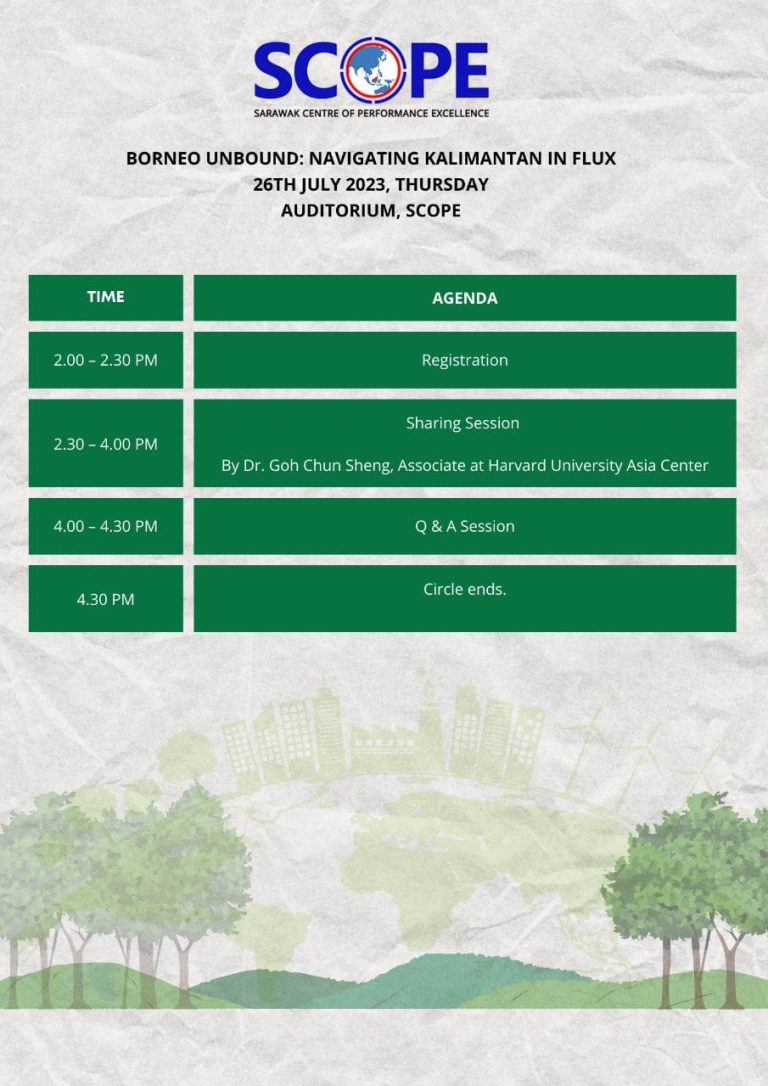 SCOPE
SARAWAK CENTRE OF PERFORMANCE EXCELLENCE

BORNEO UNBOUND: NAVIGATING KALIMANTAN IN FLUX
26TH JULY 2023, THURSDAY
AUDITORIUM, SCOPE

| TIME | AGENDA |
|---|---|
| 2.00 – 2.30 PM | Registration |
| 2.30 – 4.00 PM | Sharing Session By Dr. Goh Chun Sheng, Associate at Harvard University Asia Center |
| 4.00 – 4.30 PM | Q & A Session |
| 4.30 PM | Circle ends. |